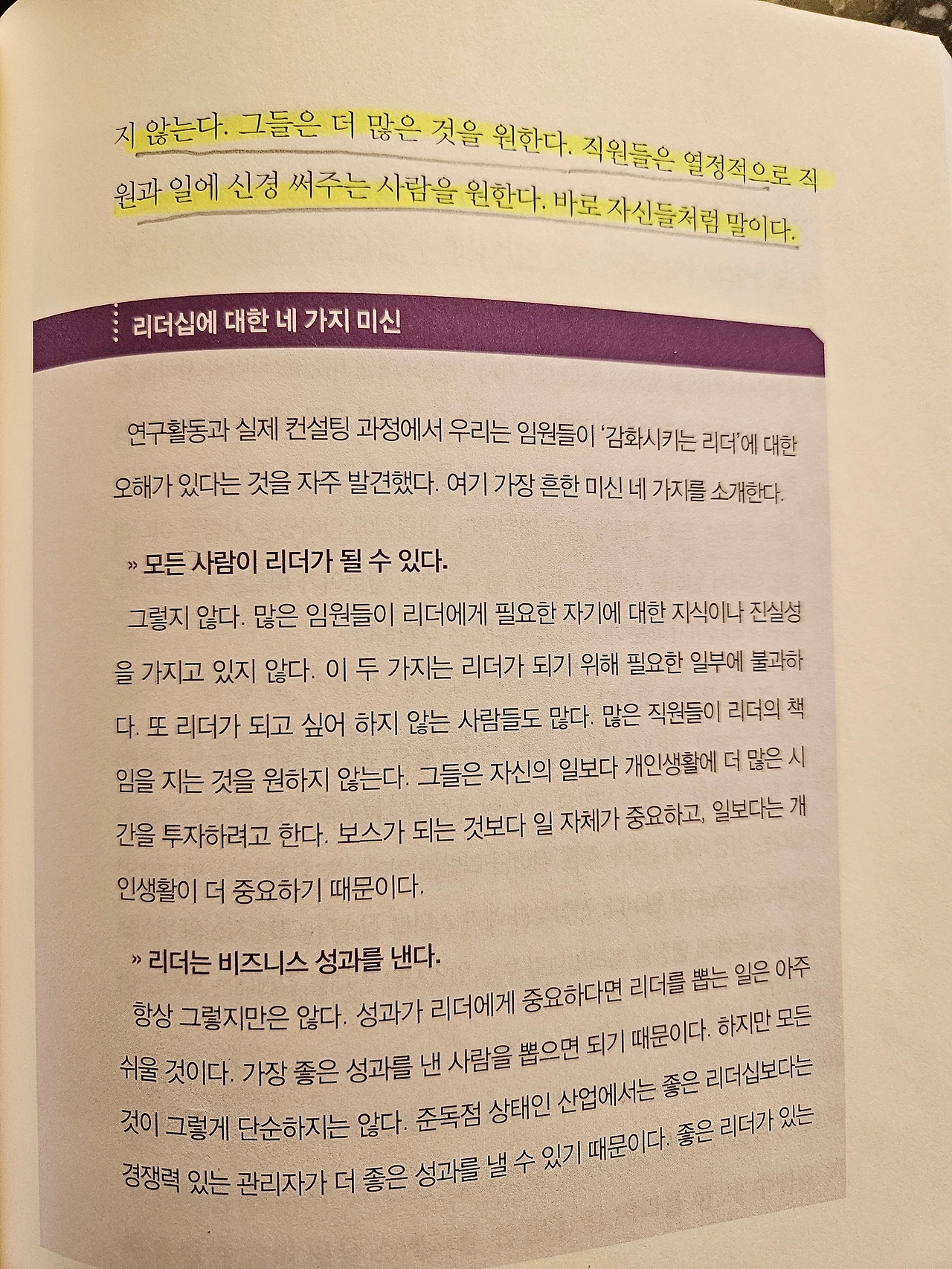 지 않는다. 그들은 더 많은 것을 원한다. 직원들은 열정적으로 직원과 일에 신경 써주는 사람을 원한다. 바로 자신들처럼 말이다.

리더십에 대한 네 가지 미신

연구활동과 실제 컨설팅 과정에서 우리는 임원들이 '감화시키는 리더'에 대한 오해가 있다는 것을 자주 발견했다. 여기 가장 흔한 미신 네 가지를 소개한다.

» 모든 사람이 리더가 될 수 있다.

그렇지 않다. 많은 임원들이 리더에게 필요한 자기에 대한 지식이나 진실성을 가지고 있지 않다. 이 두 가지는 리더가 되기 위해 필요한 일부에 불과하다. 또 리더가 되고 싶어 하지 않는 사람들도 많다. 많은 직원들이 리더의 책임을 지는 것을 원하지 않는다. 그들은 자신의 일보다 개인생활에 더 많은 시간을 투자하려고 한다. 보스가 되는 것보다 일 자체가 중요하고, 일보다는 개인생활이 더 중요하기 때문이다.

» 리더는 비즈니스 성과를 낸다.

항상 그렇지만은 않다. 성과가 리더에게 중요하다면 리더를 뽑는 일은 아주 쉬울 것이다. 가장 좋은 성과를 낸 사람을 뽑으면 되기 때문이다. 하지만 모든 것이 그렇게 단순하지는 않다. 준독점 상태인 산업에서는 좋은 리더십보다는 경쟁력 있는 관리자가 더 좋은 성과를 낼 수 있기 때문이다. 좋은 리더가 있는